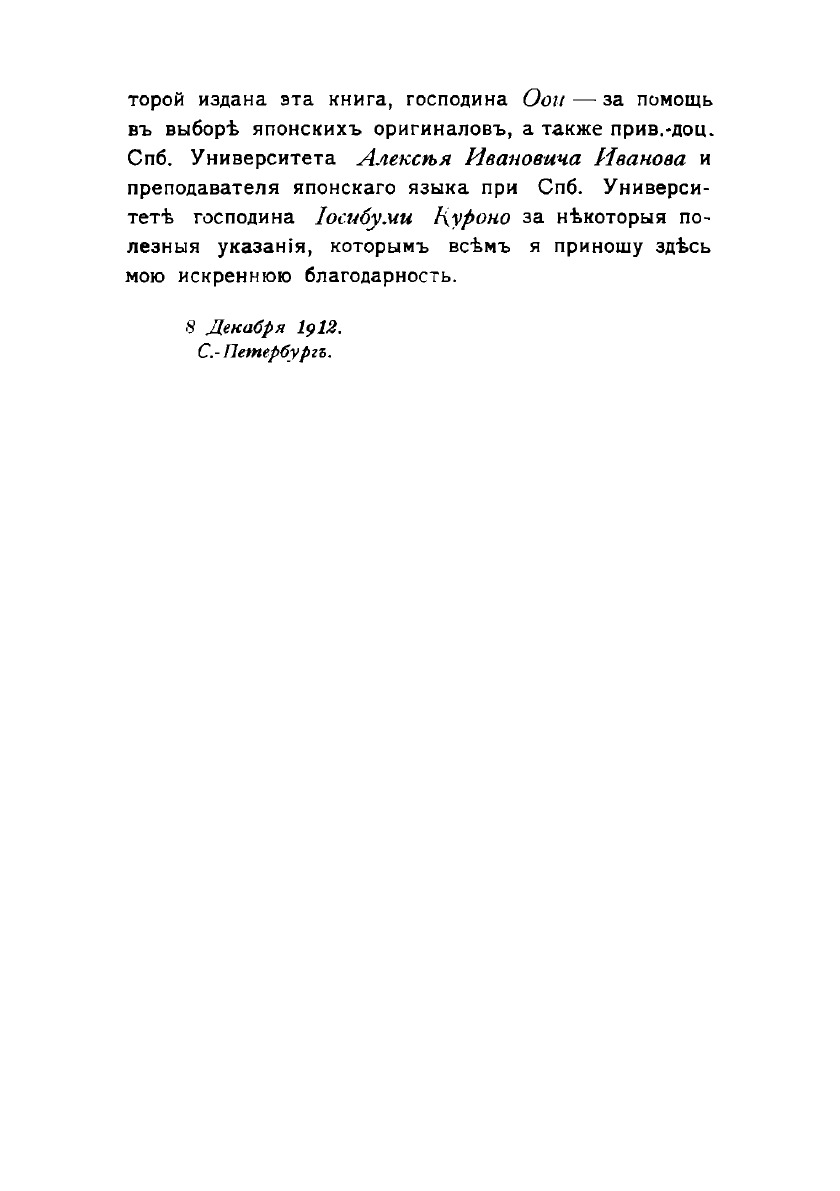 торой издана эта книга, господина Оои — за помощь въ выборѣ японскихъ оригиналовъ, а также прив.-доц. Спб. Университета Алексѣя Ивановича Иванова и преподавателя японскаго языка при Спб. Университетѣ господина Іосибуми Куроно за нѣкоторыя полезныя указанія, которымъ всѣмъ я приношу здѣсь мою искреннюю благодарность.

8 Декабря 1912.
С.-Петербургъ.